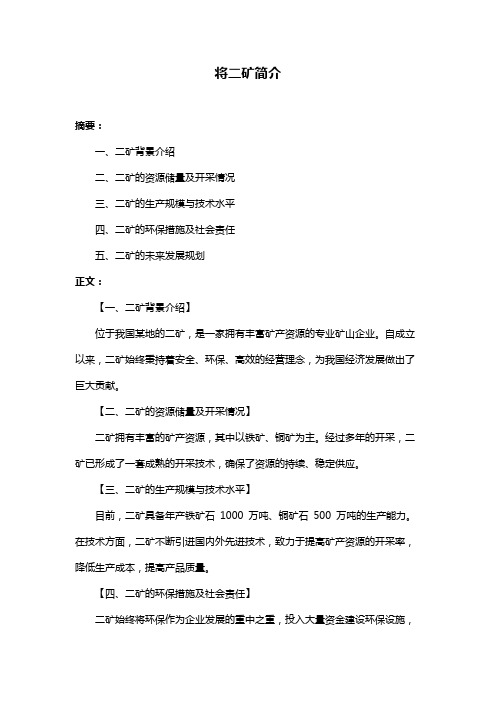 将二矿简介

摘要：

一、二矿背景介绍

二、二矿的资源储量及开采情况

三、二矿的生产规模与技术水平

四、二矿的环保措施及社会责任

五、二矿的未来发展规划

正文：

【一、二矿背景介绍】

位于我国某地的二矿，是一家拥有丰富矿产资源的专业矿山企业。自成立以来，二矿始终秉持着安全、环保、高效的经营理念，为我国经济发展做出了巨大贡献。

【二、二矿的资源储量及开采情况】

二矿拥有丰富的矿产资源，其中以铁矿、铜矿为主。经过多年的开采，二矿已形成了一套成熟的开采技术，确保了资源的持续、稳定供应。

【三、二矿的生产规模与技术水平】

目前，二矿具备年产铁矿石 1000 万吨、铜矿石 500 万吨的生产能力。在技术方面，二矿不断引进国内外先进技术，致力于提高矿产资源的开采率，降低生产成本，提高产品质量。

【四、二矿的环保措施及社会责任】

二矿始终将环保作为企业发展的重中之重，投入大量资金建设环保设施，